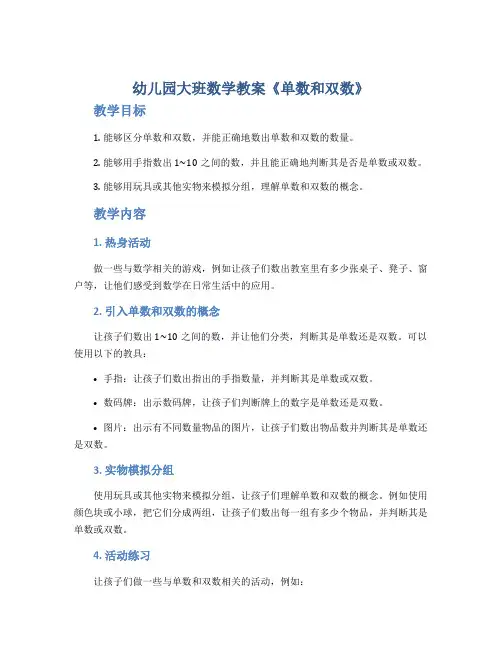 幼儿园大班数学教案《单数和双数》

教学目标

1. 能够区分单数和双数，并能正确地数出单数和双数的数量。

2. 能够用手指数出 1~10 之间的数，并且能正确地判断其是否是单数或双数。

3. 能够用玩具或其他实物来模拟分组，理解单数和双数的概念。

教学内容

1. 热身活动

做一些与数学相关的游戏，例如让孩子们数出教室里有多少张桌子、凳子、窗户等，让他们感受到数学在日常生活中的应用。

2. 引入单数和双数的概念

让孩子们数出 1~10 之间的数，并让他们分类，判断其是单数还是双数。可以使用以下的教具：

• 手指：让孩子们数出指出的手指数量，并判断其是单数或双数。

• 数码牌：出示数码牌，让孩子们判断牌上的数字是单数还是双数。

• 图片：出示有不同数量物品的图片，让孩子们数出物品数并判断其是单数还是双数。

3. 实物模拟分组

使用玩具或其他实物来模拟分组，让孩子们理解单数和双数的概念。例如使用颜色块或小球，把它们分成两组，让孩子们数出每一组有多少个物品，并判断其是单数或双数。

4. 活动练习

让孩子们做一些与单数和双数相关的活动，例如：